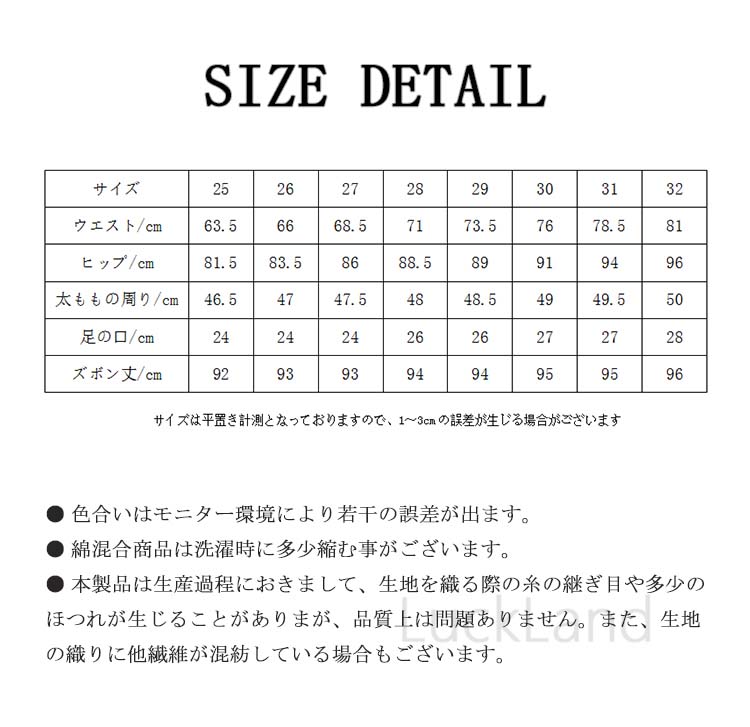 SIZE DETAIL

| サイズ | 25 | 26 | 27 | 28 | 29 | 30 | 31 | 32 |
|---|---|---|---|---|---|---|---|---|
| ウエスト/cm | 63.5 | 66 | 68.5 | 71 | 73.5 | 76 | 78.5 | 81 |
| ヒップ/cm | 81.5 | 83.5 | 86 | 88.5 | 89 | 91 | 94 | 96 |
| 太ももの周り/cm | 46.5 | 47 | 47.5 | 48 | 48.5 | 49 | 49.5 | 50 |
| 足の口/cm | 24 | 24 | 24 | 26 | 26 | 27 | 27 | 28 |
| ズボン丈/cm | 92 | 93 | 93 | 94 | 94 | 95 | 95 | 96 |

サイズは平置き計測となっておりますので、1~3cmの誤差が生じる場合がございます

● 色合いはモニター環境により若干の誤差が出ます。
● 綿混合商品は洗濯時に多少縮む事がございます。
● 本製品は生産過程におきまして、生地を織る際の糸の継ぎ目や多少のほつれが生じることがありまが、品質上は問題ありません。また、生地の織りに他繊維が混紡している場合もございます。

LuckLand